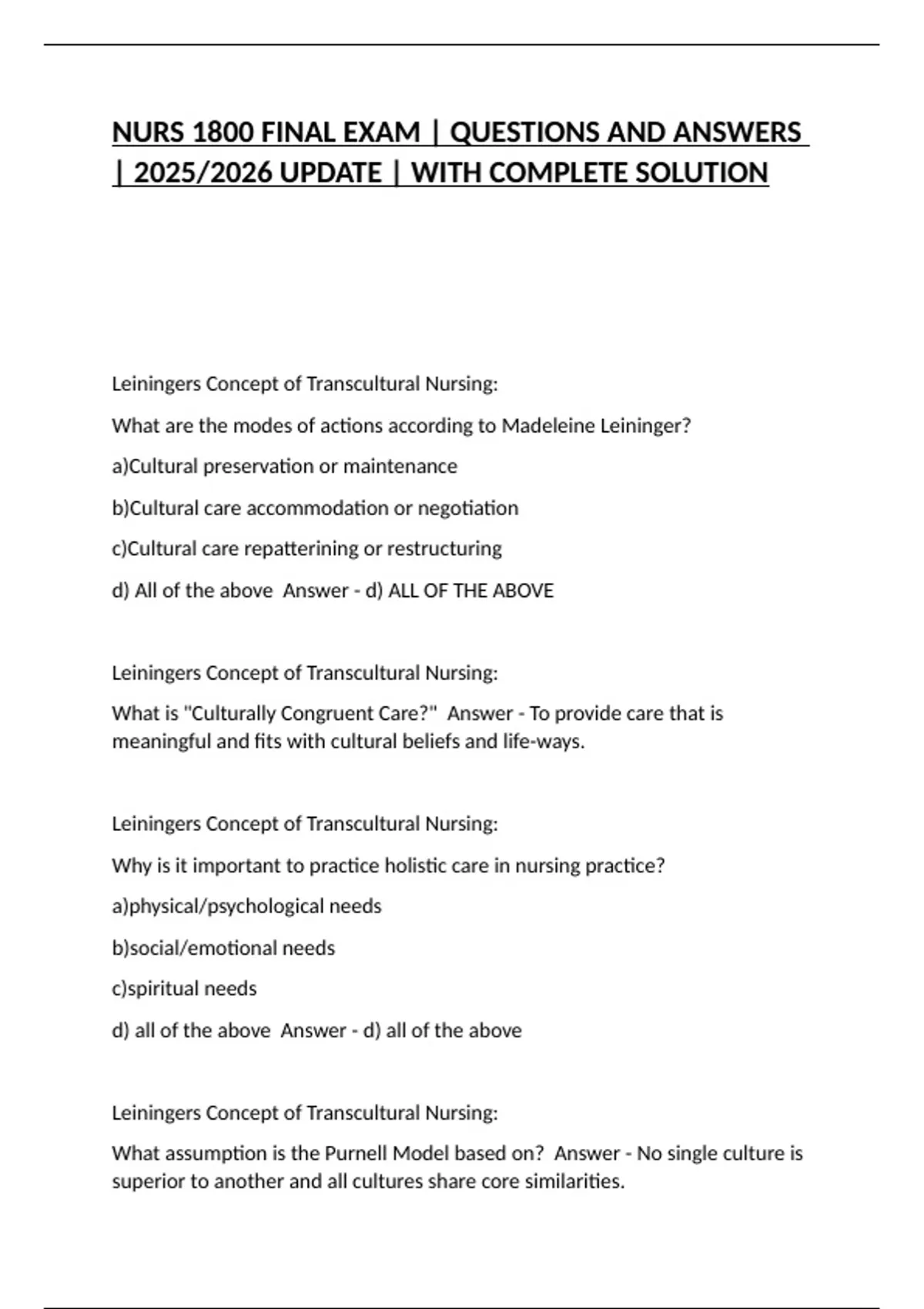 NURS 1800 FINAL EXAM | QUESTIONS AND ANSWERS | 2025/2026 UPDATE | WITH COMPLETE SOLUTION

Leiningers Concept of Transcultural Nursing:

What are the modes of actions according to Madeleine Leininger?

a)Cultural preservation or maintenance

b)Cultural care accommodation or negotiation

c)Cultural care repatterining or restructuring

d) All of the above Answer - d) ALL OF THE ABOVE

Leiningers Concept of Transcultural Nursing:

What is "Culturally Congruent Care?" Answer - To provide care that is meaningful and fits with cultural beliefs and life-ways.

Leiningers Concept of Transcultural Nursing:

Why is it important to practice holistic care in nursing practice?

a)physical/psychological needs

b)social/emotional needs

c)spiritual needs

d) all of the above Answer - d) all of the above

Leiningers Concept of Transcultural Nursing:

What assumption is the Purnell Model based on? Answer - No single culture is superior to another and all cultures share core similarities.